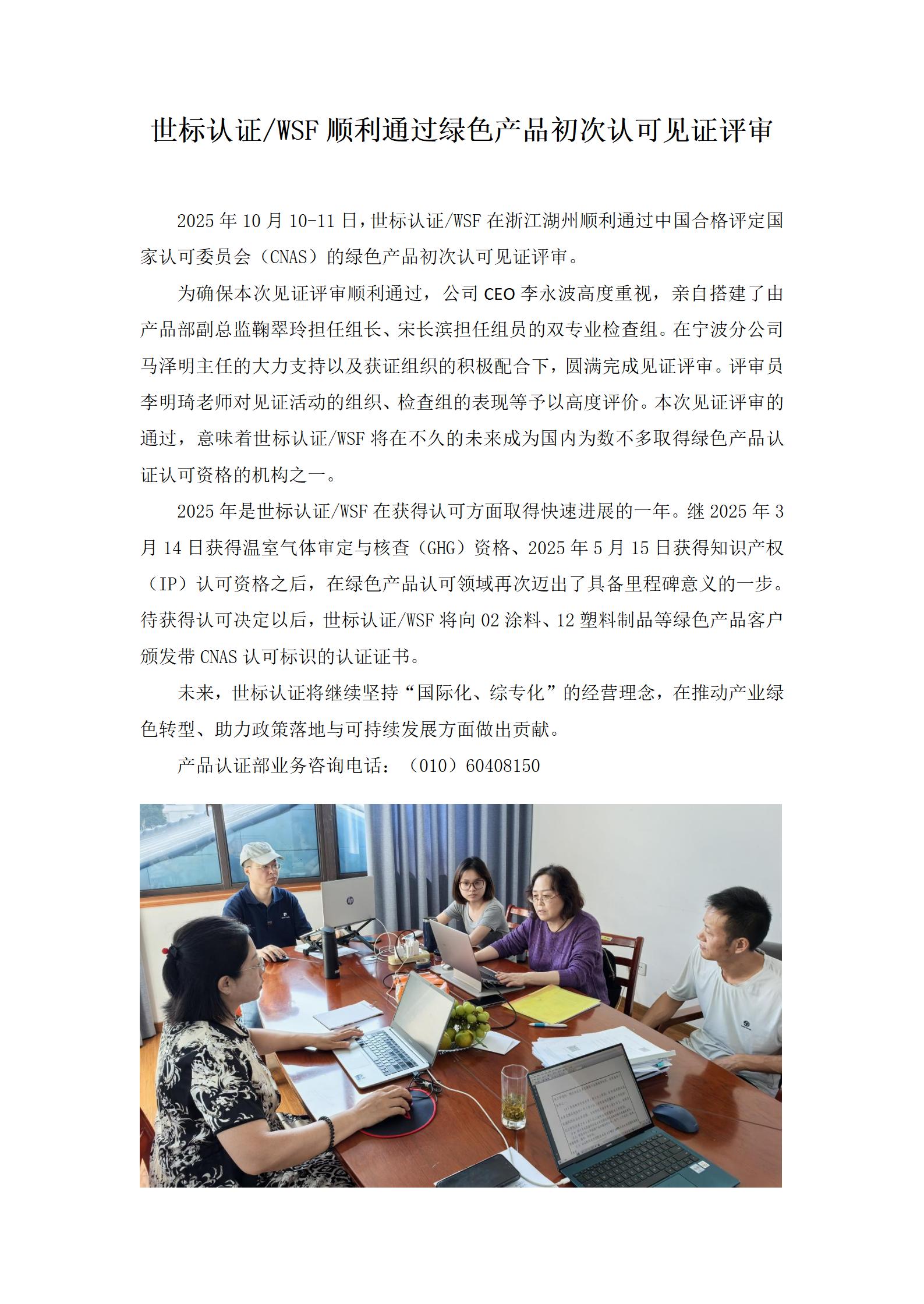 世标认证/WSF 顺利通过绿色产品初次认可见证评审

2025 年 10 月 10-11 日，世标认证/WSF 在浙江湖州顺利通过中国合格评定国家认可委员会（CNAS）的绿色产品初次认可见证评审。

为确保本次见证评审顺利通过，公司 CEO 李永波高度重视，亲自搭建了由产品部副总监鞠翠玲担任组长、宋长滨担任组员的双专业检查组。在宁波分公司马泽明主任的大力支持以及获证组织的积极配合下，圆满完成见证评审。评审员李明琦老师对见证活动的组织、检查组的表现等予以高度评价。本次见证评审的通过，意味着世标认证/WSF 将在不久的未来成为国内为数不多取得绿色产品认证认可资格的机构之一。

2025 年是世标认证/WSF 在获得认可方面取得快速进展的一年。继 2025 年 3 月 14 日获得温室气体审定与核查（GHG）资格、2025 年 5 月 15 日获得知识产权（IP）认可资格之后，在绿色产品认可领域再次迈出了具备里程碑意义的一步。待获得认可决定以后，世标认证/WSF 将向 02 涂料、12 塑料制品等绿色产品客户颁发带 CNAS 认可标识的认证证书。

未来，世标认证将继续坚持“国际化、综专化”的经营理念，在推动产业绿色转型、助力政策落地与可持续发展方面做出贡献。

产品认证部业务咨询电话：（010）60408150